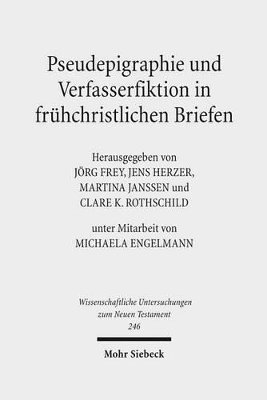 Pseudepigraphie und Verfasserfiktion in frühchristlichen Briefen

Herausgegeben von
JÖRG FREY, JENS HERZER,
MARTINA JANSSEN und
CLARE K. ROTHSCHILD

unter Mitarbeit von
MICHAELA ENGELMANN

Wissenschaftliche Untersuchungen
zum Neuen Testament
246

Mohr Siebeck